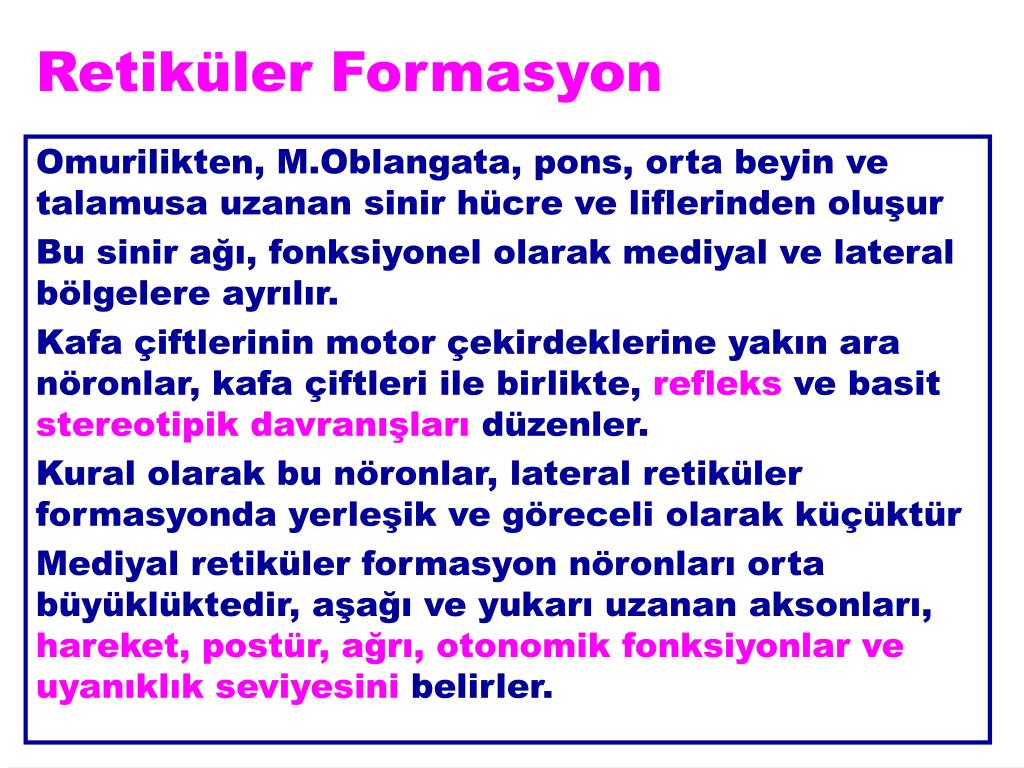 Retiküler Formasyon

Omurilikten, M.Oblangata, pons, orta beyin ve talamusa uzanan sinir hücre ve liflerinden oluşur

Bu sinir ağı, fonksiyonel olarak mediyal ve lateral bölgelere ayrılır.

Kafa çiftlerinin motor çekirdeklerine yakın ara nöronlar, kafa çiftleri ile birlikte, refleks ve basit stereotipik davranışları düzenler.

Kural olarak bu nöronlar, lateral retiküler formasyonda yerleşik ve göreceli olarak küçüktür

Mediyal retiküler formasyon nöronları orta büyüklüktedir, aşağı ve yukarı uzanan aksonları, hareket, postür, ağrı, otonomik fonksiyonlar ve uyanıklık seviyesini belirler.